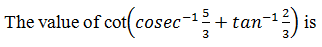 The value of $\cot\left(cosec^{-1}\frac{5}{3}+tan^{-1}\frac{2}{3}\right)$ is